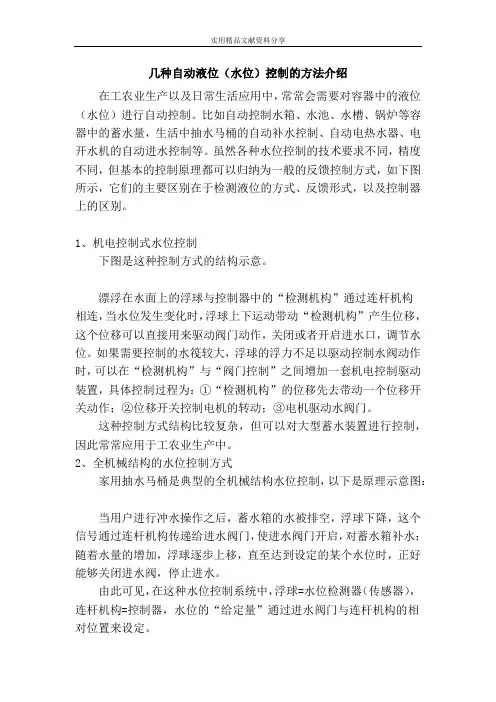 实用精品文献资料分享

几种自动液位（水位）控制的方法介绍

在工农业生产以及日常生活应用中，常常会需要对容器中的液位（水位）进行自动控制。比如自动控制水箱、水池、水槽、锅炉等容器中的蓄水量，生活中抽水马桶的自动补水控制、自动电热水器、电开水机的自动进水控制等。虽然各种水位控制的技术要求不同，精度不同，但基本的控制原理都可以归纳为一般的反馈控制方式，如下图所示，它们的主要区别在于检测液位的方式、反馈形式，以及控制器上的区别。

1、机电控制式水位控制

下图是这种控制方式的结构示意。

漂浮在水面上的浮球与控制器中的“检测机构”通过连杆机构相连，当水位发生变化时，浮球上下运动带动“检测机构”产生位移，这个位移可以直接用来驱动阀门动作，关闭或者开启进水口，调节水位。如果需要控制的水筏较大，浮球的浮力不足以驱动控制水阀动作时，可以在“检测机构”与“阀门控制”之间增加一套机电控制驱动装置，具体控制过程为：①“检测机构”的位移先去带动一个位移开关动作；②位移开关控制电机的转动；③电机驱动水阀门。

这种控制方式结构比较复杂，但可以对大型蓄水装置进行控制，因此常常应用于工农业生产中。

2、全机械结构的水位控制方式

家用抽水马桶是典型的全机械结构水位控制，以下是原理示意图：

当用户进行冲水操作之后，蓄水箱的水被排空，浮球下降，这个信号通过连杆机构传递给进水阀门，使进水阀门开启，对蓄水箱补水；随着水量的增加，浮球逐步上移，直至达到设定的某个水位时，正好能够关闭进水阀，停止进水。

由此可见，在这种水位控制系统中，浮球=水位检测器（传感器），连杆机构=控制器，水位的“给定量”通过进水阀门与连杆机构的相对位置来设定。